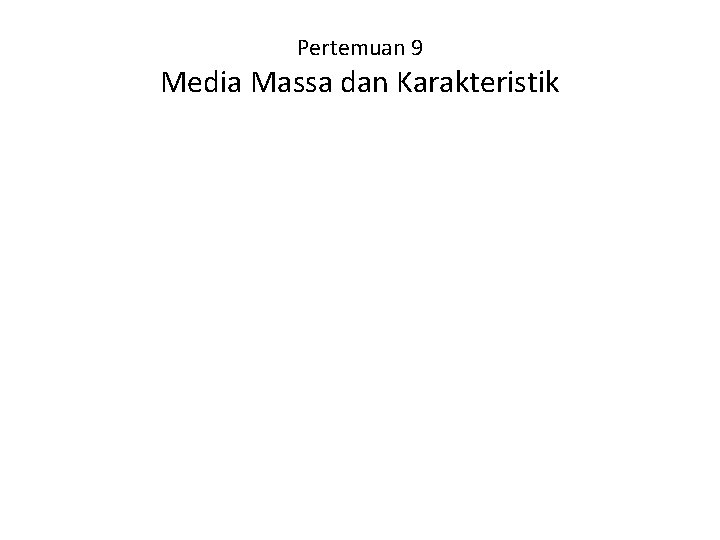 Pertemuan 9
Media Massa dan Karakteristik